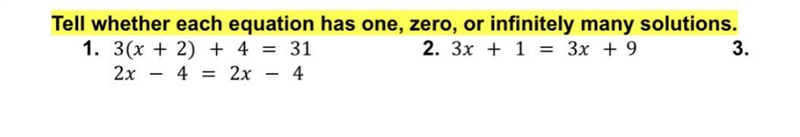 Tell whether each equation has one, zero, or infinitely many solutions.

1. $3(x + 2) + 4 = 31$

2. $3x + 1 = 3x + 9$

3.

$2x - 4 = 2x - 4$